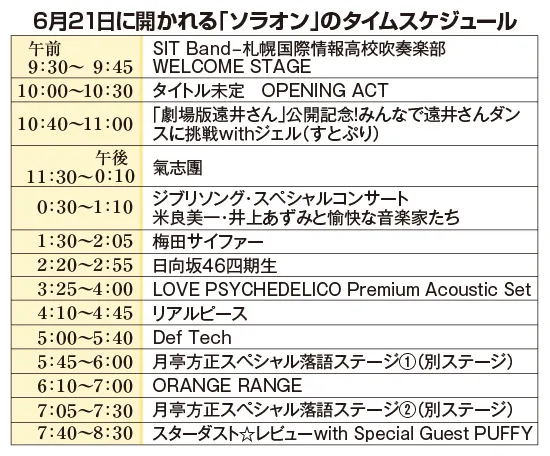 6月21日に開かれる「ソラオン」のタイムスケジュール

| | |
|---|---|
| 午前 9:30～ 9:45 | SIT Band－札幌国際情報高校吹奏楽部 WELCOME STAGE |
| 10:00～10:30 | タイトル未定　OPENING ACT |
| 10:40～11:00 | 「劇場版遠井さん」公開記念!みんなで遠井さんダンスに挑戦withジェル（すとぷり） |
| 午後 11:30～0:10 | 氣志團 |
| 0:30～1:10 | ジブリソング・スペシャルコンサート 米良美一・井上あずみと愉快な音楽家たち |
| 1:30～2:05 | 梅田サイファー |
| 2:20～2:55 | 日向坂46四期生 |
| 3:25～4:00 | LOVE PSYCHEDELICO Premium Acoustic Set |
| 4:10～4:45 | リアルピース |
| 5:00～5:40 | Def Tech |
| 5:45～6:00 | 月亭方正スペシャル落語ステージ①（別ステージ） |
| 6:10～7:00 | ORANGE RANGE |
| 7:05～7:30 | 月亭方正スペシャル落語ステージ②（別ステージ） |
| 7:40～8:30 | スターダスト☆レビューwith Special Guest PUFFY |